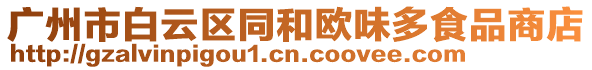 广州市白云区同和欧味多食品商店
http://gzalvinpigou1.cn.coovee.com